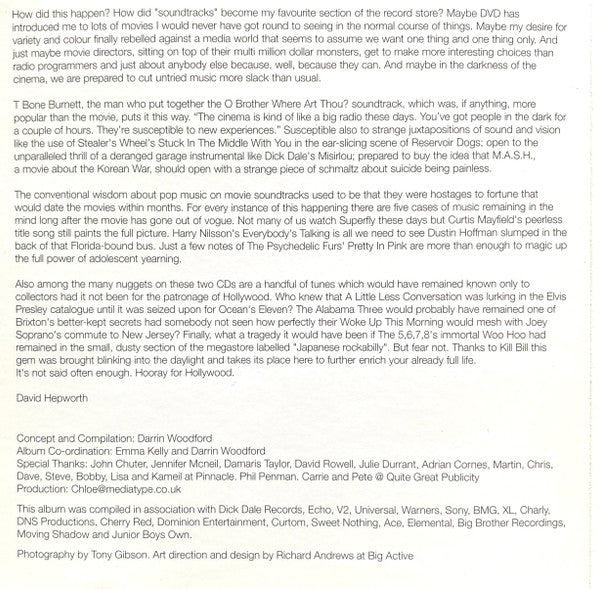 How did this happen? How did "soundtracks" become my favourite section of the record store? Maybe DVD has introduced me to lots of movies I would never have got round to seeing in the normal course of things. Maybe my desire for variety and colour finally rebelled against a media world that seems to assume we want one thing and one thing only. And just maybe movie directors, sitting on top of their multi million dollar monsters, get to make more interesting choices than radio programmers and just about anybody else because, well, because they can. And maybe in the darkness of the cinema, we are prepared to cut untried music more slack than usual.

T Bone Burnett, the man who put together the O Brother Where Art Thou? soundtrack, which was, if anything, more popular than the movie, puts it this way. "The cinema is kind of like a big radio these days. You've got people in the dark for a couple of hours. They're susceptible to new experiences." Susceptible also to strange juxtapositions of sound and vision like the use of Stealer's Wheel's Stuck In The Middle With You in the ear-slicing scene of Reservoir Dogs; open to the unparalleled thrill of a deranged garage instrumental like Dick Dale's Misirlou; prepared to buy the idea that M.A.S.H., a movie about the Korean War, should open with a strange piece of schmaltz about suicide being painless.

The conventional wisdom about pop music on movie soundtracks used to be that they were hostages to fortune that would date the movies within months. For every instance of this happening there are five cases of music remaining in the mind long after the movie has gone out of vogue. Not many of us watch Superfly these days but Curtis Mayfield's peerless title song still paints the full picture. Harry Nilsson's Everybody's Talking is all we need to see Dustin Hoffman slumped in the back of that Florida-bound bus. Just a few notes of The Psychedelic Furs' Pretty In Pink are more than enough to magic up the full power of adolescent yearning.

Also among the many nuggets on these two CDs are a handful of tunes which would have remained known only to collectors had it not been for the patronage of Hollywood. Who knew that A Little Less Conversation was lurking in the Elvis Presley catalogue until it was seized upon for Ocean's Eleven? The Alabama Three would probably have remained one of Brixton's better-kept secrets had somebody not seen how perfectly their Woke Up This Morning would mesh with Joey Soprano's commute to New Jersey? Finally, what a tragedy it would have been if The 5,6,7,8's immortal Woo Hoo had remained in the small, dusty section of the megastore labelled "Japanese rockabilly". But fear not. Thanks to Kill Bill this gem was brought blinking into the daylight and takes its place here to further enrich your already full life.
It's not said often enough. Hooray for Hollywood.

David Hepworth

Concept and Compilation: Darrin Woodford
Album Co-ordination: Emma Kelly and Darrin Woodford
Special Thanks: John Chuter, Jennifer Mcneil, Damaris Taylor, David Rowell, Julie Durrant, Adrian Cornes, Martin, Chris, Dave, Steve, Bobby, Lisa and Kameil at Pinnacle. Phil Penman. Carrie and Pete @ Quite Great Publicity
Production: Chloe@mediatype.co.uk

This album was compiled in association with Dick Dale Records, Echo, V2, Universal, Warners, Sony, BMG, XL, Charly, DNS Productions, Cherry Red, Dominion Entertainment, Curtom, Sweet Nothing, Ace, Elemental, Big Brother Recordings, Moving Shadow and Junior Boys Own.

Photography by Tony Gibson. Art direction and design by Richard Andrews at Big Active